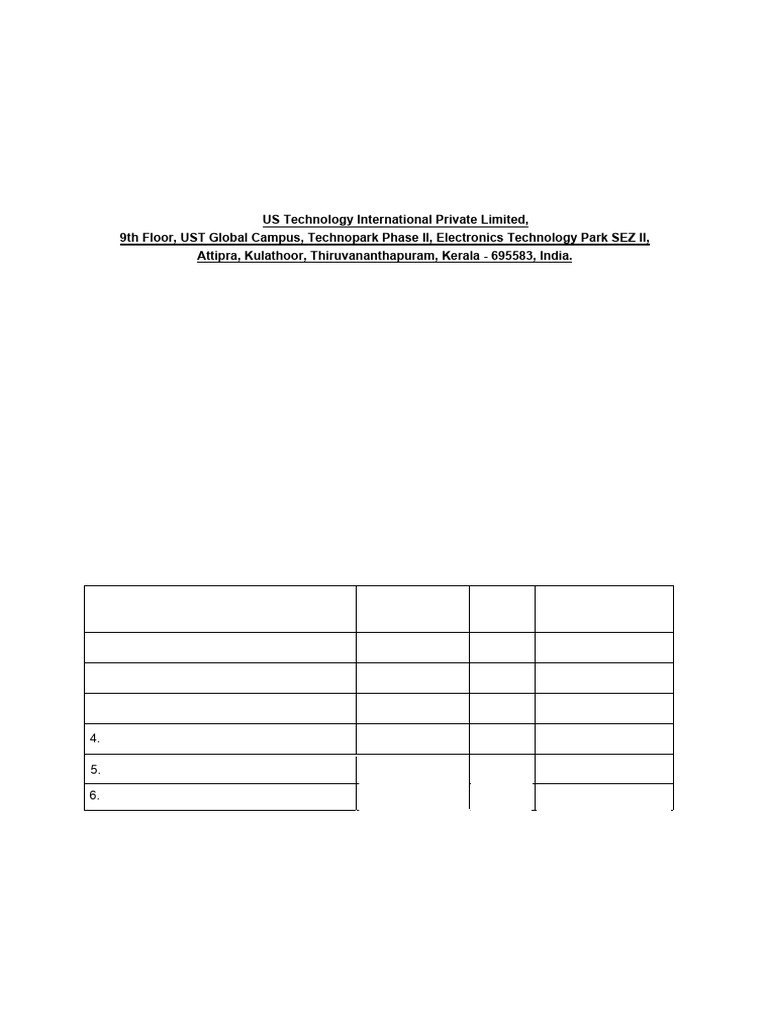 US Technology International Private Limited,
9th Floor, UST Global Campus, Technopark Phase II, Electronics Technology Park SEZ II,
Attipra, Kulathoor, Thiruvananthapuram, Kerala - 695583, India.

| | | | |
|---|---|---|---|
| | | | |
| | | | |
| | | | |
| 4. | | | |
| 5. | | | |
| 6. | | | |